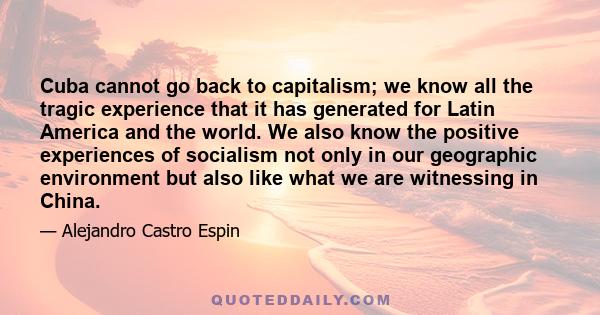 Cuba cannot go back to capitalism; we know all the tragic experience that it has generated for Latin America and the world. We also know the positive experiences of socialism not only in our geographic environment but also like what we are witnessing in China.

— Alejandro Castro Espin

QUOTEDDAILY.COM